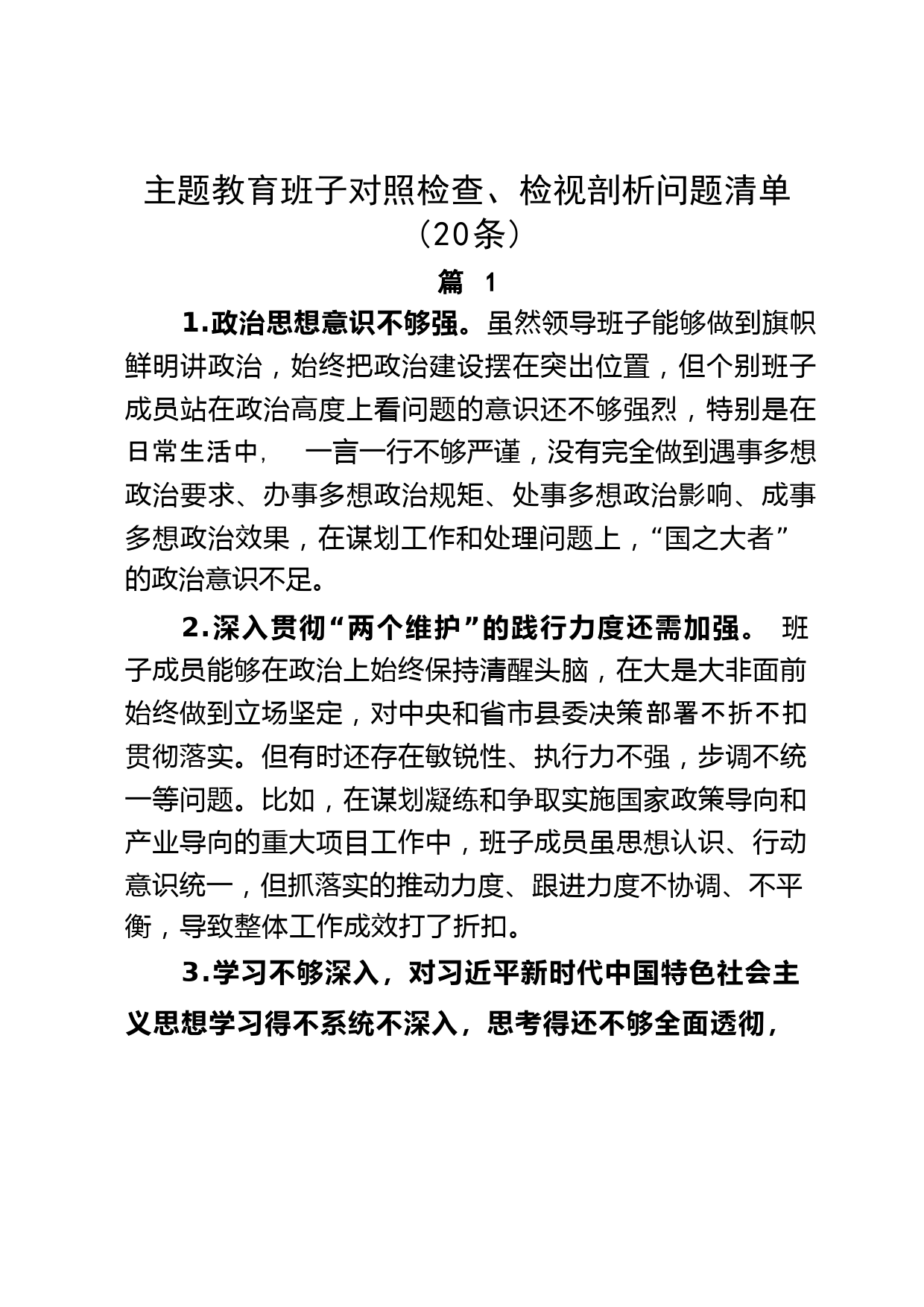 主题教育班子对照检查、检视剖析问题清单（20条）

篇 1

1.政治思想意识不够强。虽然领导班子能够做到旗帜鲜明讲政治，始终把政治建设摆在突出位置，但个别班子成员站在政治高度上看问题的意识还不够强烈，特别是在日常生活中， 一言一行不够严谨，没有完全做到遇事多想政治要求、办事多想政治规矩、处事多想政治影响、成事多想政治效果，在谋划工作和处理问题上，“国之大者”的政治意识不足。

2.深入贯彻“两个维护”的践行力度还需加强。 班子成员能够在政治上始终保持清醒头脑，在大是大非面前始终做到立场坚定，对中央和省市县委决策部署不折不扣贯彻落实。但有时还存在敏锐性、执行力不强，步调不统一等问题。比如，在谋划凝练和争取实施国家政策导向和产业导向的重大项目工作中，班子成员虽思想认识、行动意识统一，但抓落实的推动力度、跟进力度不协调、不平衡，导致整体工作成效打了折扣。

3.学习不够深入，对习近平新时代中国特色社会主义思想学习得不系统不深入，思考得还不够全面透彻，